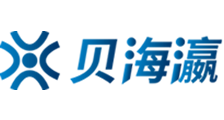 贝海瀛